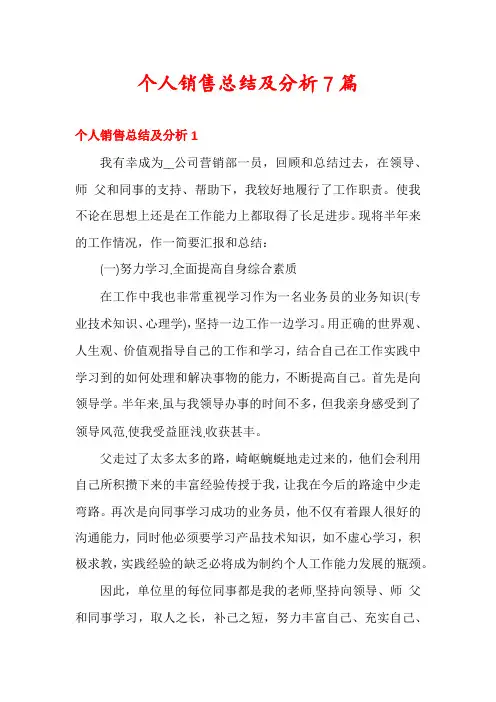 个人销售总结及分析7篇

个人销售总结及分析1

我有幸成为__公司营销部一员，回顾和总结过去，在领导、师 父和同事的支持、帮助下，我较好地履行了工作职责。使我不论在思想上还是在工作能力上都取得了长足进步。现将半年来的工作情况，作一简要汇报和总结：

(一)努力学习,全面提高自身综合素质

在工作中我也非常重视学习作为一名业务员的业务知识(专业技术知识、心理学),坚持一边工作一边学习。用正确的世界观、人生观、价值观指导自己的工作和学习，结合自己在工作实践中学习到的如何处理和解决事物的能力，不断提高自己。首先是向领导学。半年来,虽与我领导办事的时间不多，但我亲身感受到了领导风范,使我受益匪浅,收获甚丰。

父走过了太多太多的路，崎岖蜿蜒地走过来的，他们会利用自己所积攒下来的丰富经验传授于我，让我在今后的路途中少走弯路。再次是向同事学习成功的业务员，他不仅有着跟人很好的沟通能力，同时他必须要学习产品技术知识，如不虚心学习，积极求教，实践经验的缺乏必将成为制约个人工作能力发展的瓶颈。

因此，单位里的每位同事都是我的老师,坚持向领导、师 父和同事学习，取人之长，补己之短，努力丰富自己、充实自己、